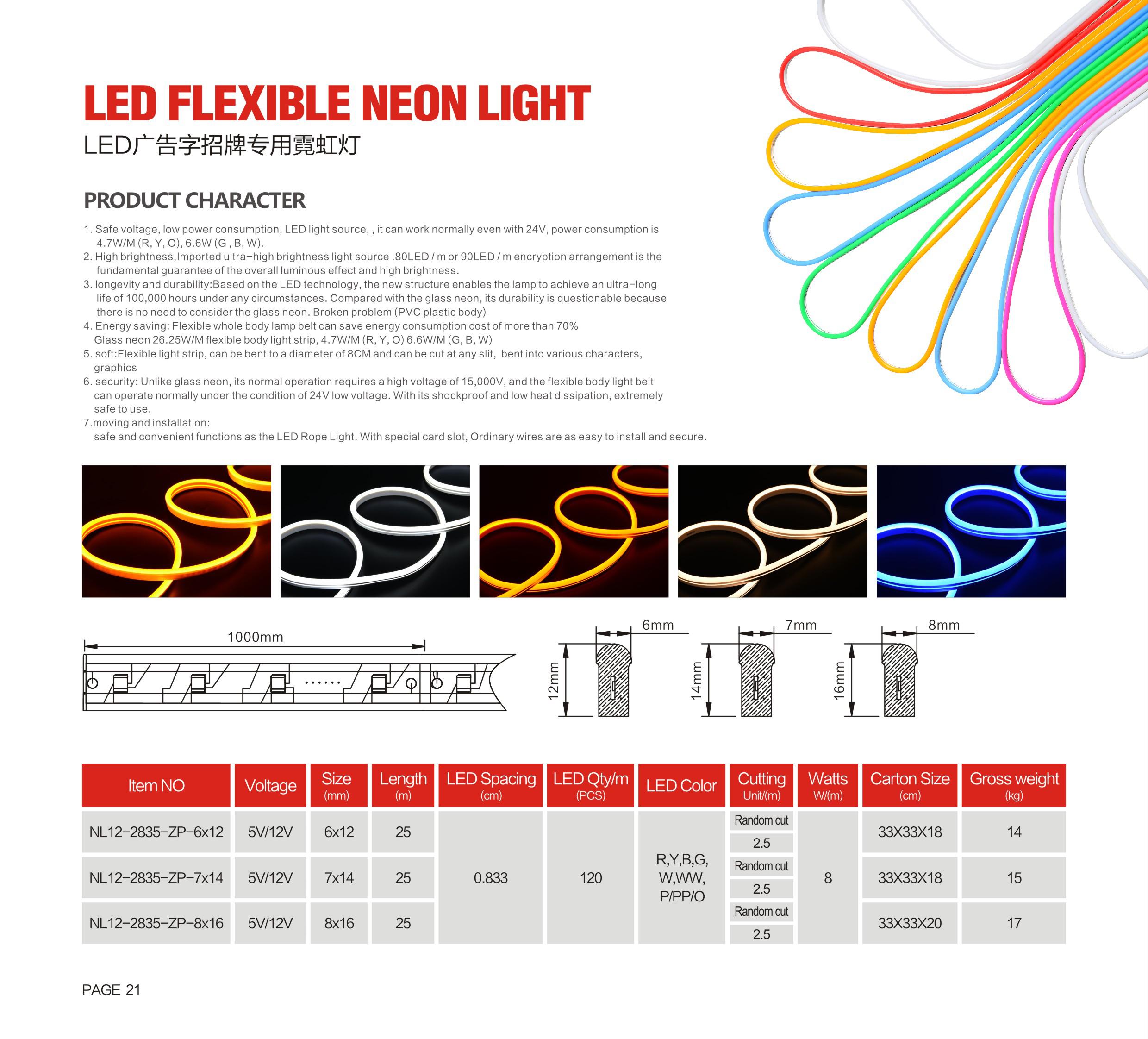 LED FLEXIBLE NEON LIGHT

LED广告字招牌专用霓虹灯

PRODUCT CHARACTER

1. Safe voltage, low power consumption, LED light source, , it can work normally even with 24V, power consumption is 4.7W/M (R, Y, O), 6.6W (G , B, W).
2. High brightness,Imported ultra-high brightness light source .80LED / m or 90LED / m encryption arrangement is the fundamental guarantee of the overall luminous effect and high brightness.
3. longevity and durability:Based on the LED technology, the new structure enables the lamp to achieve an ultra-long life of 100,000 hours under any circumstances. Compared with the glass neon, its durability is questionable because there is no need to consider the glass neon. Broken problem (PVC plastic body)
4. Energy saving: Flexible whole body lamp belt can save energy consumption cost of more than 70% Glass neon 26.25W/M flexible body light strip, 4.7W/M (R, Y, O) 6.6W/M (G, B, W)
5. soft:Flexible light strip, can be bent to a diameter of 8CM and can be cut at any slit, bent into various characters, graphics
6. security: Unlike glass neon, its normal operation requires a high voltage of 15,000V, and the flexible body light belt can operate normally under the condition of 24V low voltage. With its shockproof and low heat dissipation, extremely safe to use.
7.moving and installation:
safe and convenient functions as the LED Rope Light. With special card slot, Ordinary wires are as easy to install and secure.

1000mm
......

6mm
12mm
7mm
14mm
8mm
16mm

| Item NO | Voltage | Size (mm) | Length (m) | LED Spacing (cm) | LED Qty/m (PCS) | LED Color | Cutting Unit/(m) | Watts W/(m) | Carton Size (cm) | Gross weight (kg) |
|---|---|---|---|---|---|---|---|---|---|---|
| NL12-2835-ZP-6x12 | 5V/12V | 6x12 | 25 | 0.833 | 120 | R,Y,B,G, W,WW, P/PP/O | Random cut 2.5 | 8 | 33X33X18 | 14 |
| NL12-2835-ZP-7x14 | 5V/12V | 7x14 | 25 | | | | Random cut 2.5 | | 33X33X18 | 15 |
| NL12-2835-ZP-8x16 | 5V/12V | 8x16 | 25 | | | | Random cut 2.5 | | 33X33X20 | 17 |

PAGE 21